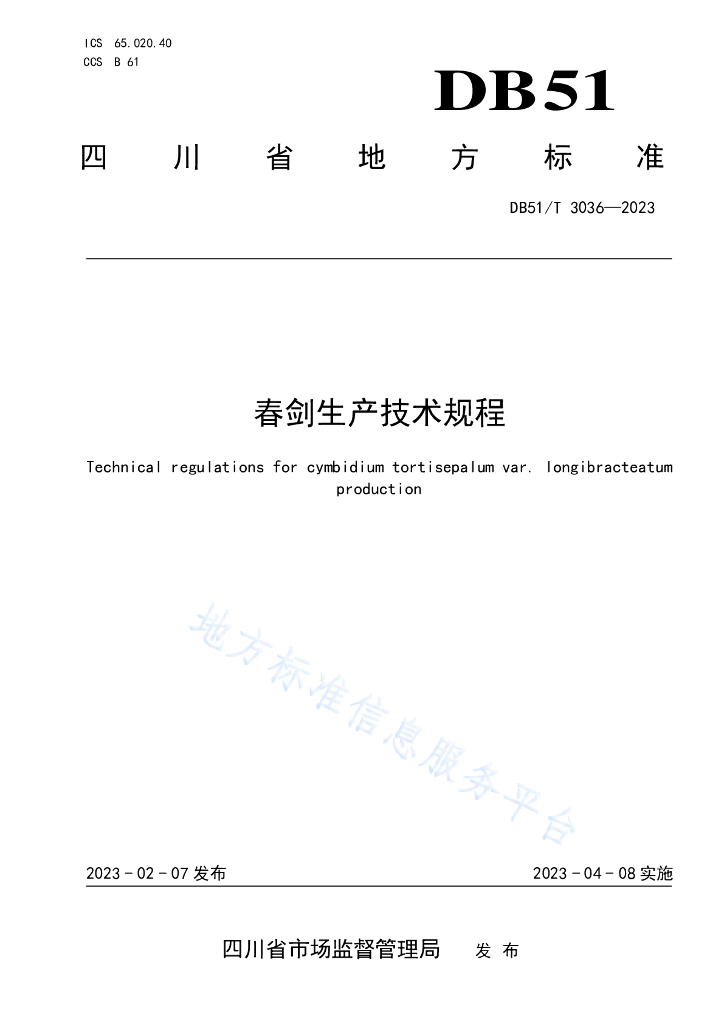 ICS 65.020.40
CCS B 61

DB51

四川省地方标准

DB51/T 3036—2023

春剑生产技术规程

Technical regulations for cymbidium tortisepalum var. longibracteatum production

地方标准信息服务平台

2023 - 02 - 07 发布

2023 - 04 - 08 实施

四川省市场监督管理局 发布